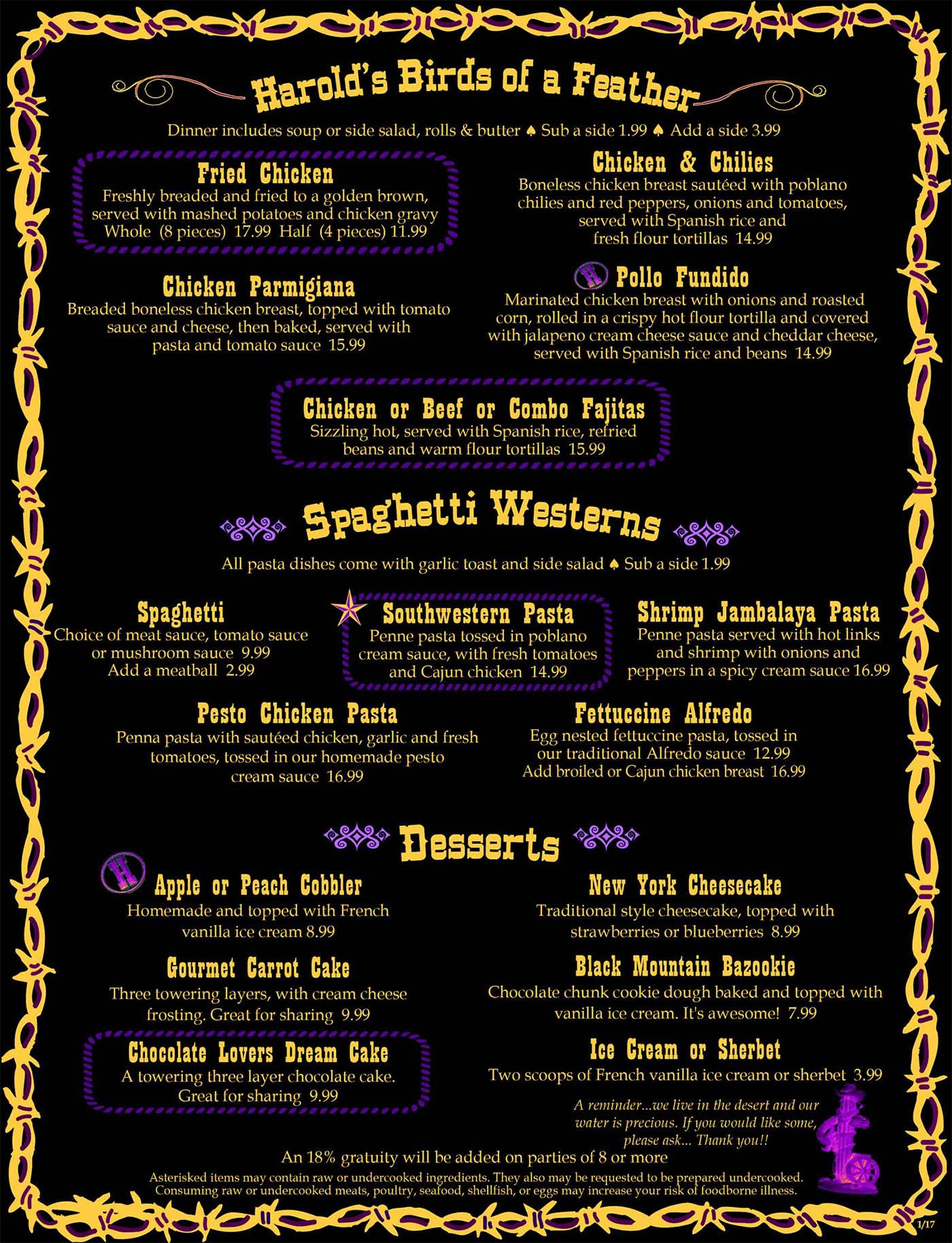 Harold's Birds of a Feather

Dinner includes soup or side salad, rolls & butter ♠ Sub a side 1.99 ♠ Add a side 3.99

Fried Chicken
Freshly breaded and fried to a golden brown, served with mashed potatoes and chicken gravy
Whole (8 pieces) 17.99 Half (4 pieces) 11.99

Chicken Parmigiana
Breaded boneless chicken breast, topped with tomato sauce and cheese, then baked, served with pasta and tomato sauce 15.99

Chicken & Chilies
Boneless chicken breast sautéed with poblano chilies and red peppers, onions and tomatoes, served with Spanish rice and fresh flour tortillas 14.99

H Pollo Fundido
Marinated chicken breast with onions and roasted corn, rolled in a crispy hot flour tortilla and covered with jalapeno cream cheese sauce and cheddar cheese, served with Spanish rice and beans 14.99

Chicken or Beef or Combo Fajitas
Sizzling hot, served with Spanish rice, refried beans and warm flour tortillas 15.99

Spaghetti Westerns

All pasta dishes come with garlic toast and side salad ♠ Sub a side 1.99

Spaghetti
Choice of meat sauce, tomato sauce or mushroom sauce 9.99
Add a meatball 2.99

Southwestern Pasta
Penne pasta tossed in poblano cream sauce, with fresh tomatoes and Cajun chicken 14.99

Shrimp Jambalaya Pasta
Penne pasta served with hot links and shrimp with onions and peppers in a spicy cream sauce 16.99

Pesto Chicken Pasta
Penna pasta with sautéed chicken, garlic and fresh tomatoes, tossed in our homemade pesto cream sauce 16.99

Fettuccine Alfredo
Egg nested fettuccine pasta, tossed in our traditional Alfredo sauce 12.99
Add broiled or Cajun chicken breast 16.99

Desserts

H Apple or Peach Cobbler
Homemade and topped with French vanilla ice cream 8.99

Gourmet Carrot Cake
Three towering layers, with cream cheese frosting. Great for sharing 9.99

Chocolate Lovers Dream Cake
A towering three layer chocolate cake. Great for sharing 9.99

New York Cheesecake
Traditional style cheesecake, topped with strawberries or blueberries 8.99

Black Mountain Bazookie
Chocolate chunk cookie dough baked and topped with vanilla ice cream. It's awesome! 7.99

Ice Cream or Sherbet
Two scoops of French vanilla ice cream or sherbet 3.99

A reminder...we live in the desert and our water is precious. If you would like some, please ask... Thank you!!

An 18% gratuity will be added on parties of 8 or more

Asterisked items may contain raw or undercooked ingredients. They also may be requested to be prepared undercooked. Consuming raw or undercooked meats, poultry, seafood, shellfish, or eggs may increase your risk of foodborne illness.

1/17